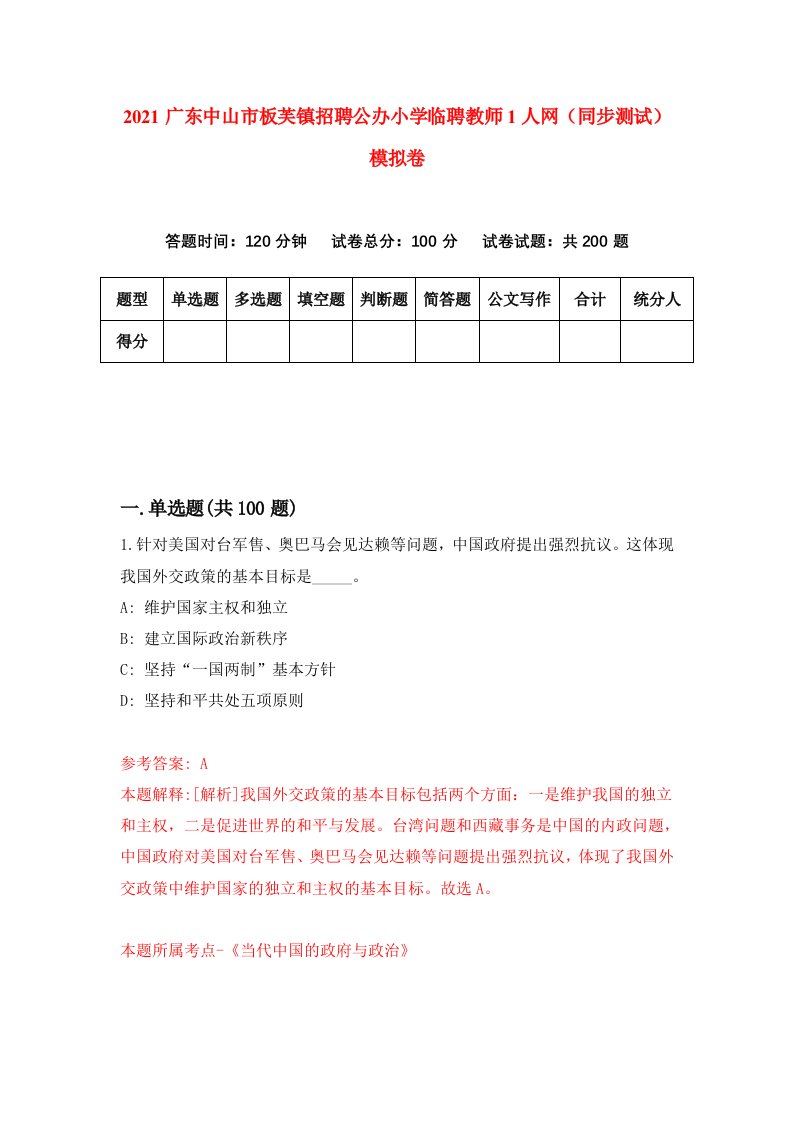 2021 广东中山市板芙镇招聘公办小学临聘教师 1 人网（同步测试）模拟卷

答题时间：120 分钟　试卷总分：100 分　试卷试题：共 200 题

| 题型 | 单选题 | 多选题 | 填空题 | 判断题 | 简答题 | 公文写作 | 合计 | 统分人 |
|---|---|---|---|---|---|---|---|---|
| 得分 | | | | | | | | |

一.单选题(共 100 题)

1.针对美国对台军售、奥巴马会见达赖等问题，中国政府提出强烈抗议。这体现我国外交政策的基本目标是_____。

A: 维护国家主权和独立

B: 建立国际政治新秩序

C: 坚持“一国两制”基本方针

D: 坚持和平共处五项原则

参考答案: A

本题解释:[解析]我国外交政策的基本目标包括两个方面：一是维护我国的独立和主权，二是促进世界的和平与发展。台湾问题和西藏事务是中国的内政问题，中国政府对美国对台军售、奥巴马会见达赖等问题提出强烈抗议，体现了我国外交政策中维护国家的独立和主权的基本目标。故选 A。

本题所属考点-《当代中国的政府与政治》